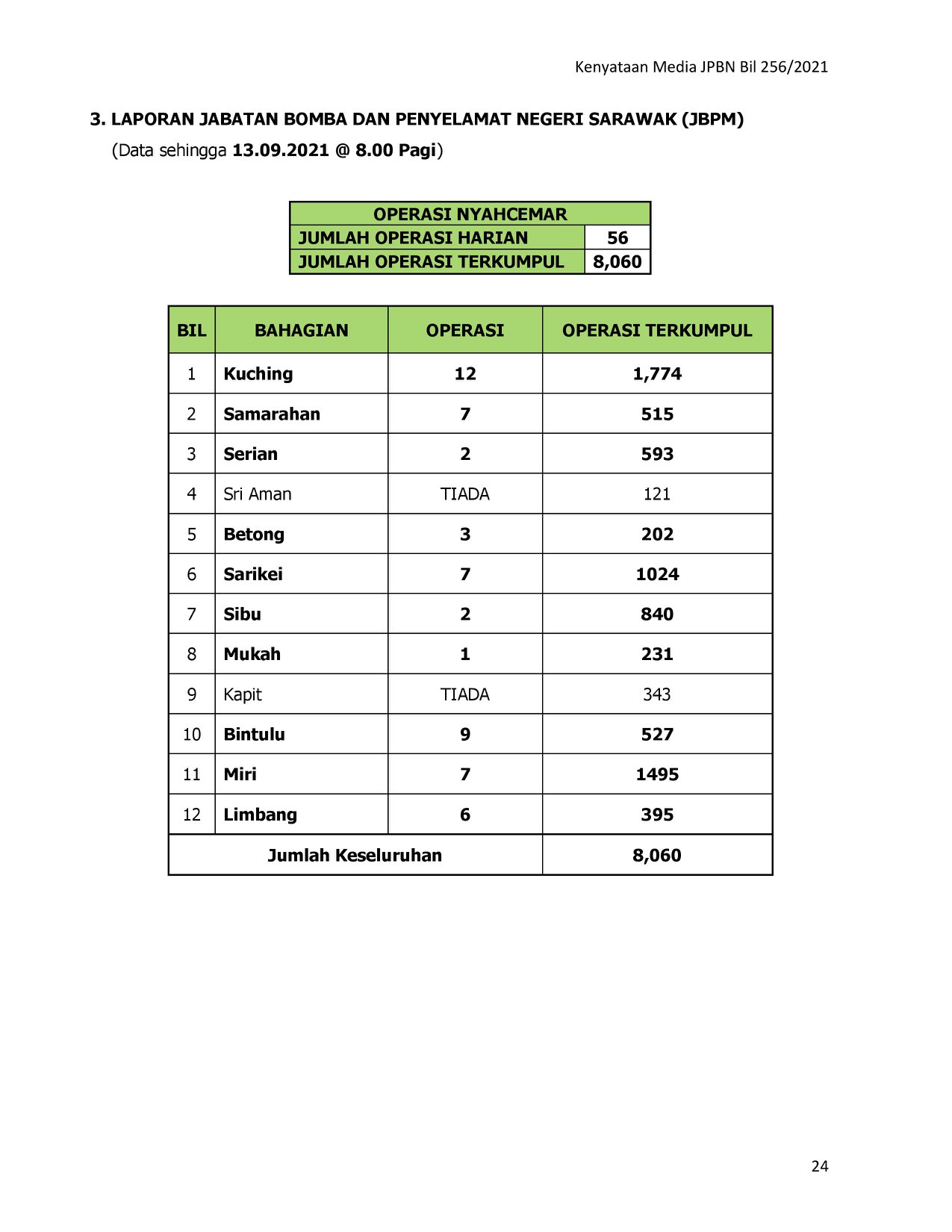 Kenyataan Media JPBN Bil 256/2021

3. LAPORAN JABATAN BOMBA DAN PENYELAMAT NEGERI SARAWAK (JBPM)
(Data sehingga 13.09.2021 @ 8.00 Pagi)

| OPERASI NYAHCEMAR | |
|---|---|
| JUMLAH OPERASI HARIAN | 56 |
| JUMLAH OPERASI TERKUMPUL | 8,060 |

| BIL | BAHAGIAN | OPERASI | OPERASI TERKUMPUL |
|---|---|---|---|
| 1 | Kuching | 12 | 1,774 |
| 2 | Samarahan | 7 | 515 |
| 3 | Serian | 2 | 593 |
| 4 | Sri Aman | TIADA | 121 |
| 5 | Betong | 3 | 202 |
| 6 | Sarikei | 7 | 1024 |
| 7 | Sibu | 2 | 840 |
| 8 | Mukah | 1 | 231 |
| 9 | Kapit | TIADA | 343 |
| 10 | Bintulu | 9 | 527 |
| 11 | Miri | 7 | 1495 |
| 12 | Limbang | 6 | 395 |
| Jumlah Keseluruhan | | | 8,060 |

24